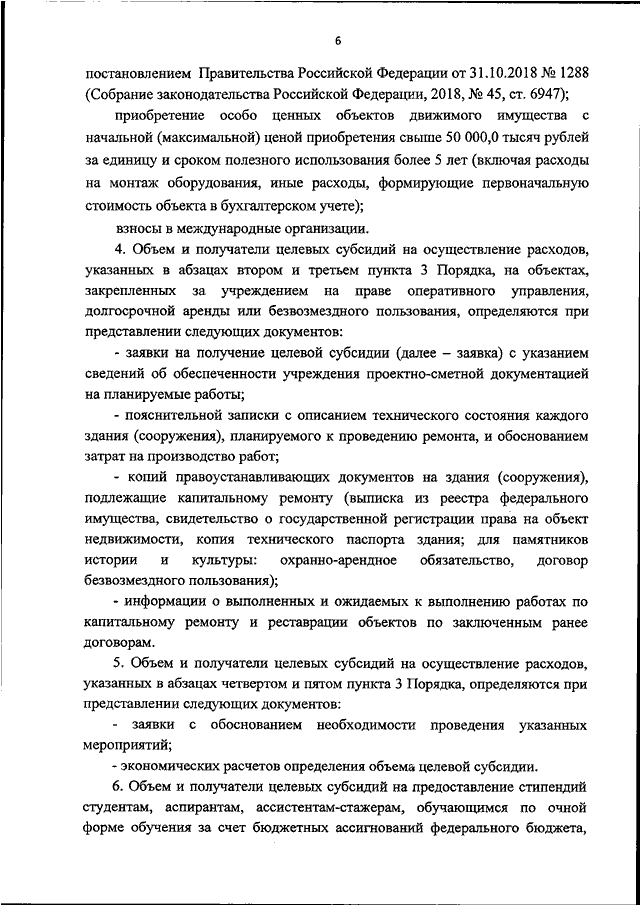 6

постановлением Правительства Российской Федерации от 31.10.2018 № 1288 (Собрание законодательства Российской Федерации, 2018, № 45, ст. 6947);

приобретение особо ценных объектов движимого имущества с начальной (максимальной) ценой приобретения свыше 50 000,0 тысяч рублей за единицу и сроком полезного использования более 5 лет (включая расходы на монтаж оборудования, иные расходы, формирующие первоначальную стоимость объекта в бухгалтерском учете);

взносы в международные организации.

4. Объем и получатели целевых субсидий на осуществление расходов, указанных в абзацах втором и третьем пункта 3 Порядка, на объектах, закрепленных за учреждением на праве оперативного управления, долгосрочной аренды или безвозмездного пользования, определяются при представлении следующих документов:

- заявки на получение целевой субсидии (далее – заявка) с указанием сведений об обеспеченности учреждения проектно-сметной документацией на планируемые работы;

- пояснительной записки с описанием технического состояния каждого здания (сооружения), планируемого к проведению ремонта, и обоснованием затрат на производство работ;

- копий правоустанавливающих документов на здания (сооружения), подлежащие капитальному ремонту (выписка из реестра федерального имущества, свидетельство о государственной регистрации права на объект недвижимости, копия технического паспорта здания; для памятников истории и культуры: охранно-арендное обязательство, договор безвозмездного пользования);

- информации о выполненных и ожидаемых к выполнению работах по капитальному ремонту и реставрации объектов по заключенным ранее договорам.

5. Объем и получатели целевых субсидий на осуществление расходов, указанных в абзацах четвертом и пятом пункта 3 Порядка, определяются при представлении следующих документов:

- заявки с обоснованием необходимости проведения указанных мероприятий;

- экономических расчетов определения объема целевой субсидии.

6. Объем и получатели целевых субсидий на предоставление стипендий студентам, аспирантам, ассистентам-стажерам, обучающимся по очной форме обучения за счет бюджетных ассигнований федерального бюджета,